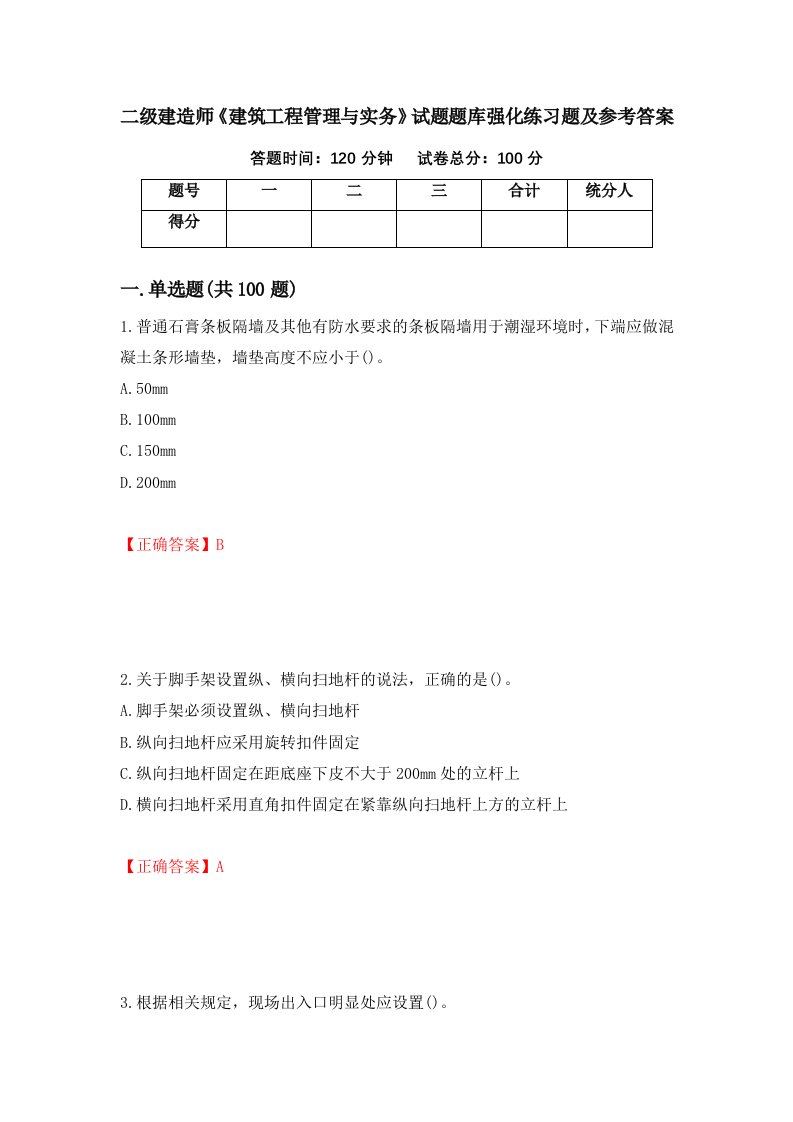 二级建造师《建筑工程管理与实务》试题题库强化练习题及参考答案

答题时间：120 分钟　　试卷总分：100 分

| 题号 | 一 | 二 | 三 | 合计 | 统分人 |
|---|---|---|---|---|---|
| 得分 |  |  |  |  |  |

一.单选题(共 100 题)

1.普通石膏条板隔墙及其他有防水要求的条板隔墙用于潮湿环境时，下端应做混凝土条形墙垫，墙垫高度不应小于()。

A.50mm

B.100mm

C.150mm

D.200mm

【正确答案】B

2.关于脚手架设置纵、横向扫地杆的说法，正确的是()。

A.脚手架必须设置纵、横向扫地杆

B.纵向扫地杆应采用旋转扣件固定

C.纵向扫地杆固定在距底座下皮不大于 200mm 处的立杆上

D.横向扫地杆采用直角扣件固定在紧靠纵向扫地杆上方的立杆上

【正确答案】A

3.根据相关规定，现场出入口明显处应设置()。